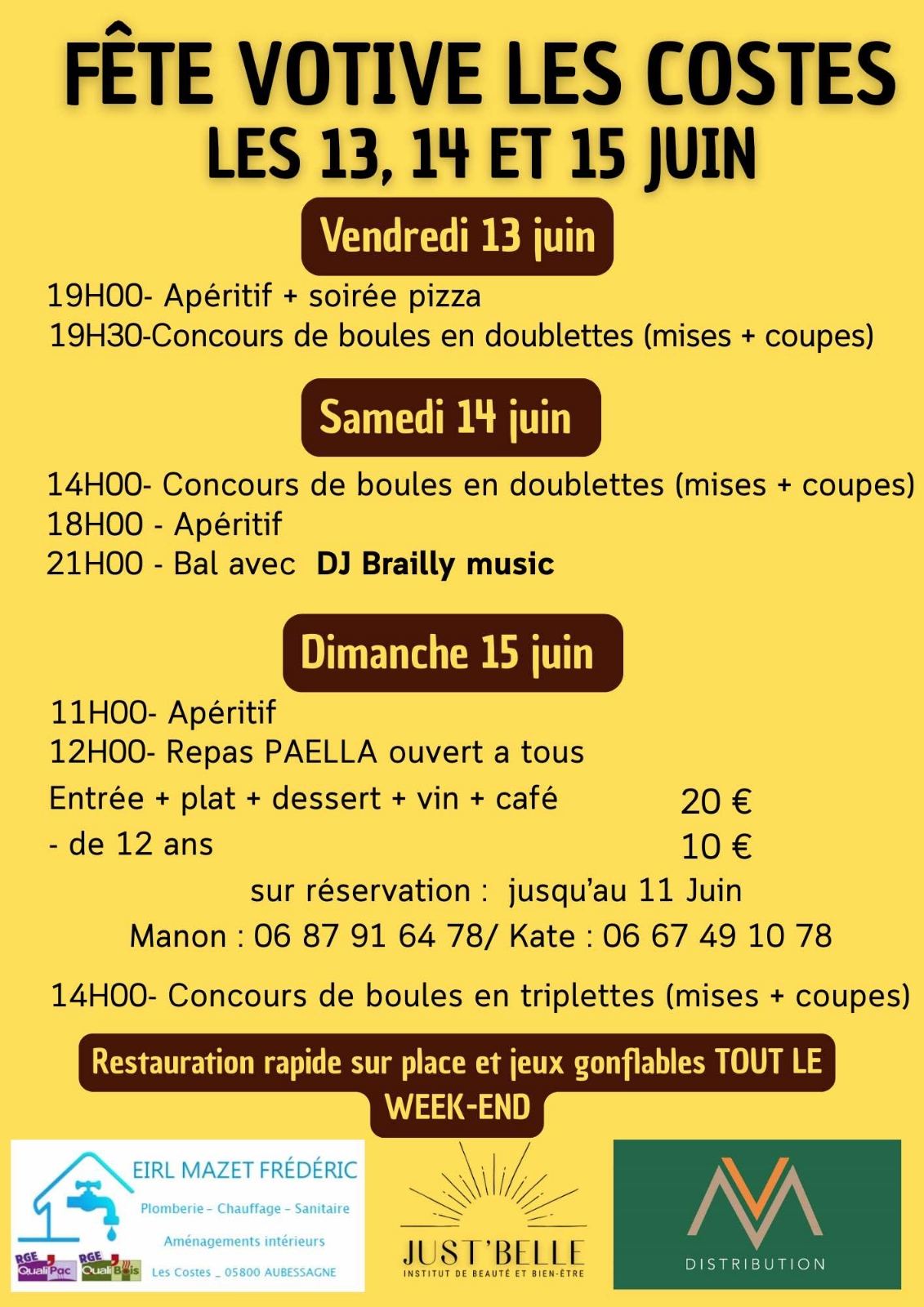 FÊTE VOTIVE LES COSTES
LES 13, 14 ET 15 JUIN

Vendredi 13 juin

19H00- Apéritif + soirée pizza
19H30-Concours de boules en doublettes (mises + coupes)

Samedi 14 juin

14H00- Concours de boules en doublettes (mises + coupes)
18H00 - Apéritif
21H00 - Bal avec DJ Brailly music

Dimanche 15 juin

11H00- Apéritif
12H00- Repas PAELLA ouvert a tous
Entrée + plat + dessert + vin + café 20 €
- de 12 ans 10 €
sur réservation : jusqu'au 11 Juin
Manon : 06 87 91 64 78/ Kate : 06 67 49 10 78

14H00- Concours de boules en triplettes (mises + coupes)

Restauration rapide sur place et jeux gonflables TOUT LE WEEK-END

EIRL MAZET FRÉDÉRIC
Plomberie - Chauffage - Sanitaire
Aménagements intérieurs
RGE QualiPac RGE QualiBois
Les Costes _ 05800 AUBESSAGNE

JUST'BELLE
INSTITUT DE BEAUTÉ ET BIEN-ÊTRE

DISTRIBUTION